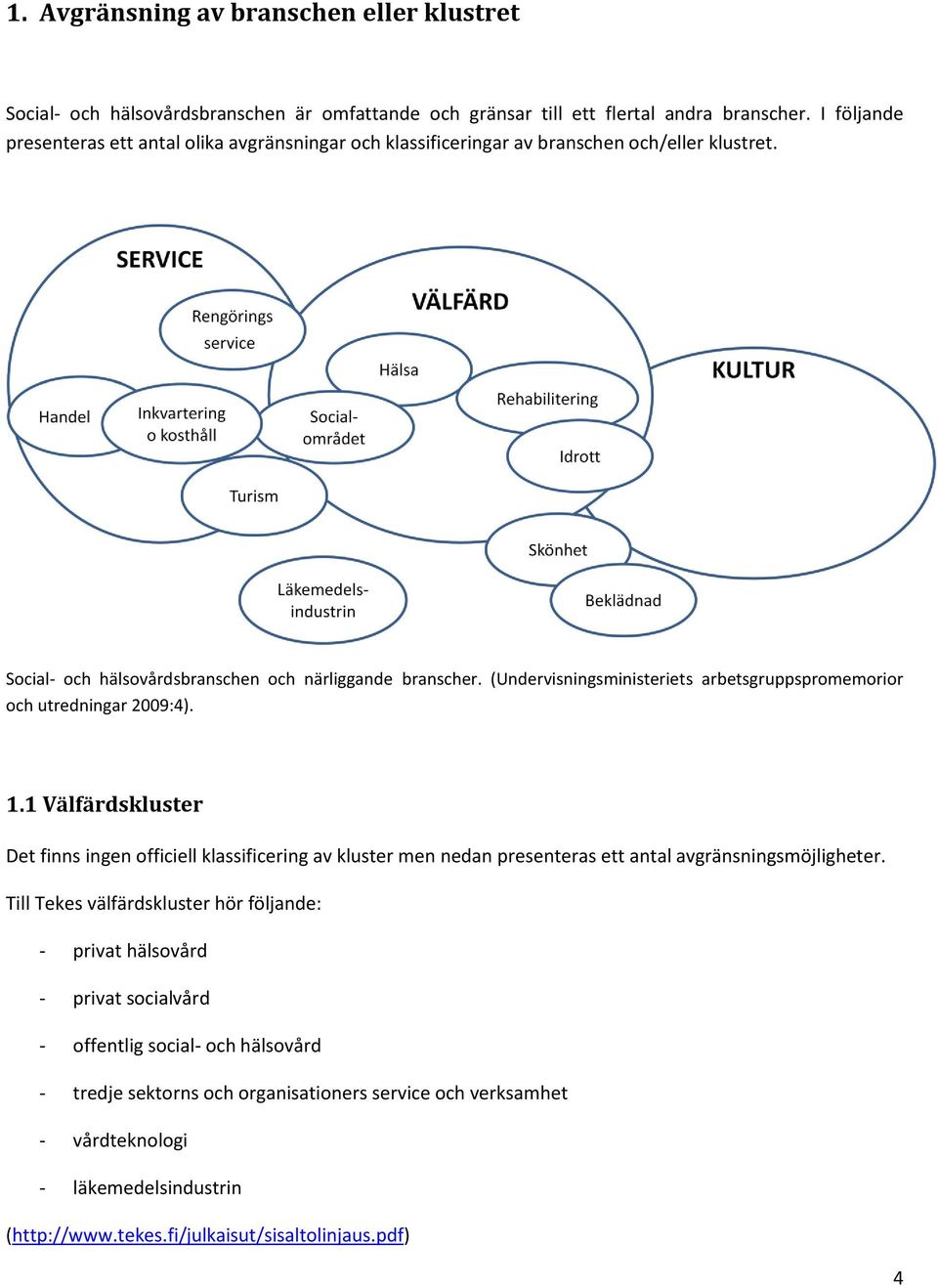 1. Avgränsning av branschen eller klustret

Social- och hälsovårdsbranschen är omfattande och gränsar till ett flertal andra branscher. I följande presenteras ett antal olika avgränsningar och klassificeringar av branschen och/eller klustret.

SERVICE

Rengörings service

VÄLFÄRD

Hälsa

KULTUR

Handel

Inkvartering o kosthåll

Social-området

Rehabilitering

Idrott

Turism

Skönhet

Läkemedels-industrin

Beklädnad

Social- och hälsovårdsbranschen och närliggande branscher. (Undervisningsministeriets arbetsgruppspromemorior och utredningar 2009:4).

1.1 Välfärdskluster

Det finns ingen officiell klassificering av kluster men nedan presenteras ett antal avgränsningsmöjligheter.

Till Tekes välfärdskluster hör följande:

- privat hälsovård
- privat socialvård
- offentlig social- och hälsovård
- tredje sektorns och organisationers service och verksamhet
- vårdteknologi
- läkemedelsindustrin

(http://www.tekes.fi/julkaisut/sisaltolinjaus.pdf)

4